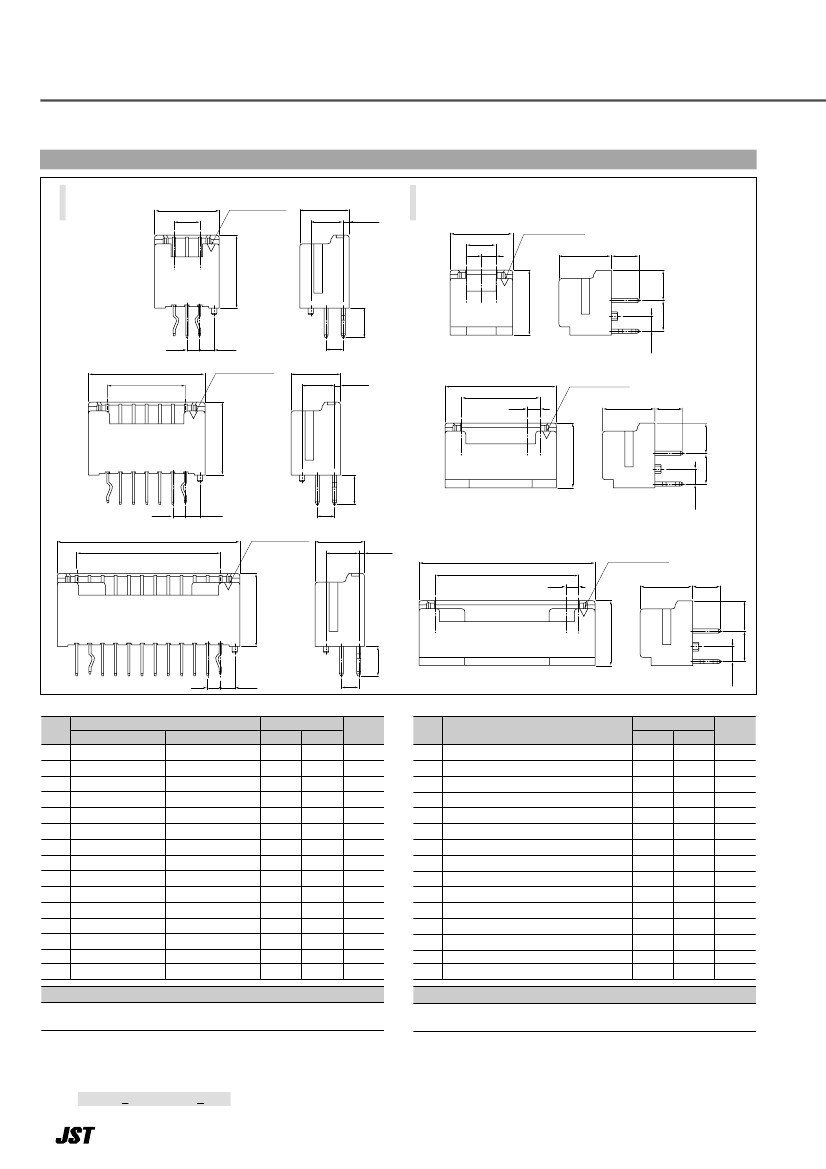 JST